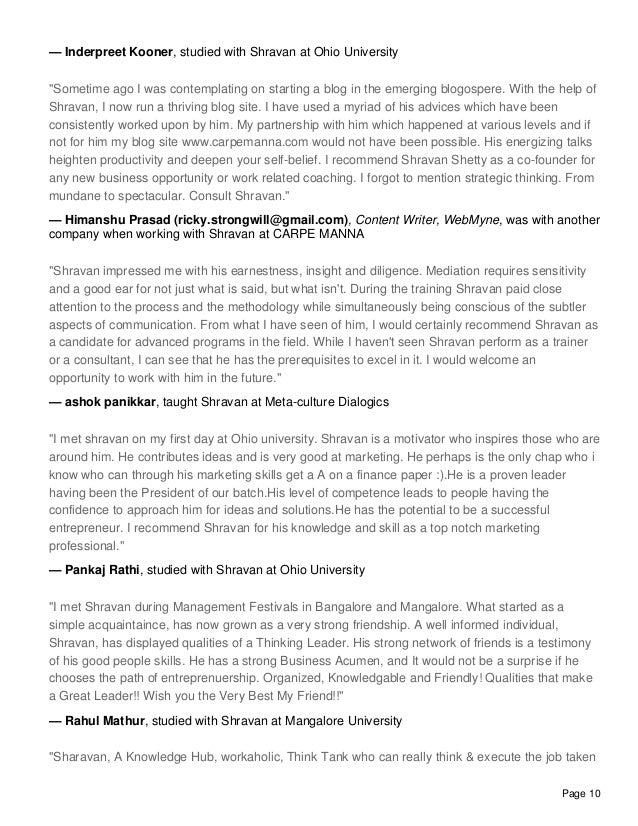 — Inderpreet Kooner, studied with Shravan at Ohio University

"Sometime ago I was contemplating on starting a blog in the emerging blogospere. With the help of Shravan, I now run a thriving blog site. I have used a myriad of his advices which have been consistently worked upon by him. My partnership with him which happened at various levels and if not for him my blog site www.carpemanna.com would not have been possible. His energizing talks heighten productivity and deepen your self-belief. I recommend Shravan Shetty as a co-founder for any new business opportunity or work related coaching. I forgot to mention strategic thinking. From mundane to spectacular. Consult Shravan."

— Himanshu Prasad (ricky.strongwill@gmail.com), Content Writer, WebMyne, was with another company when working with Shravan at CARPE MANNA

"Shravan impressed me with his earnestness, insight and diligence. Mediation requires sensitivity and a good ear for not just what is said, but what isn't. During the training Shravan paid close attention to the process and the methodology while simultaneously being conscious of the subtler aspects of communication. From what I have seen of him, I would certainly recommend Shravan as a candidate for advanced programs in the field. While I haven't seen Shravan perform as a trainer or a consultant, I can see that he has the prerequisites to excel in it. I would welcome an opportunity to work with him in the future."

— ashok panikkar, taught Shravan at Meta-culture Dialogics

"I met shravan on my first day at Ohio university. Shravan is a motivator who inspires those who are around him. He contributes ideas and is very good at marketing. He perhaps is the only chap who i know who can through his marketing skills get a A on a finance paper :).He is a proven leader having been the President of our batch.His level of competence leads to people having the confidence to approach him for ideas and solutions.He has the potential to be a successful entrepreneur. I recommend Shravan for his knowledge and skill as a top notch marketing professional."

— Pankaj Rathi, studied with Shravan at Ohio University

"I met Shravan during Management Festivals in Bangalore and Mangalore. What started as a simple acquaintaince, has now grown as a very strong friendship. A well informed individual, Shravan, has displayed qualities of a Thinking Leader. His strong network of friends is a testimony of his good people skills. He has a strong Business Acumen, and It would not be a surprise if he chooses the path of entreprenuership. Organized, Knowledgable and Friendly! Qualities that make a Great Leader!! Wish you the Very Best My Friend!!"

— Rahul Mathur, studied with Shravan at Mangalore University

"Sharavan, A Knowledge Hub, workaholic, Think Tank who can really think & execute the job taken

Page 10